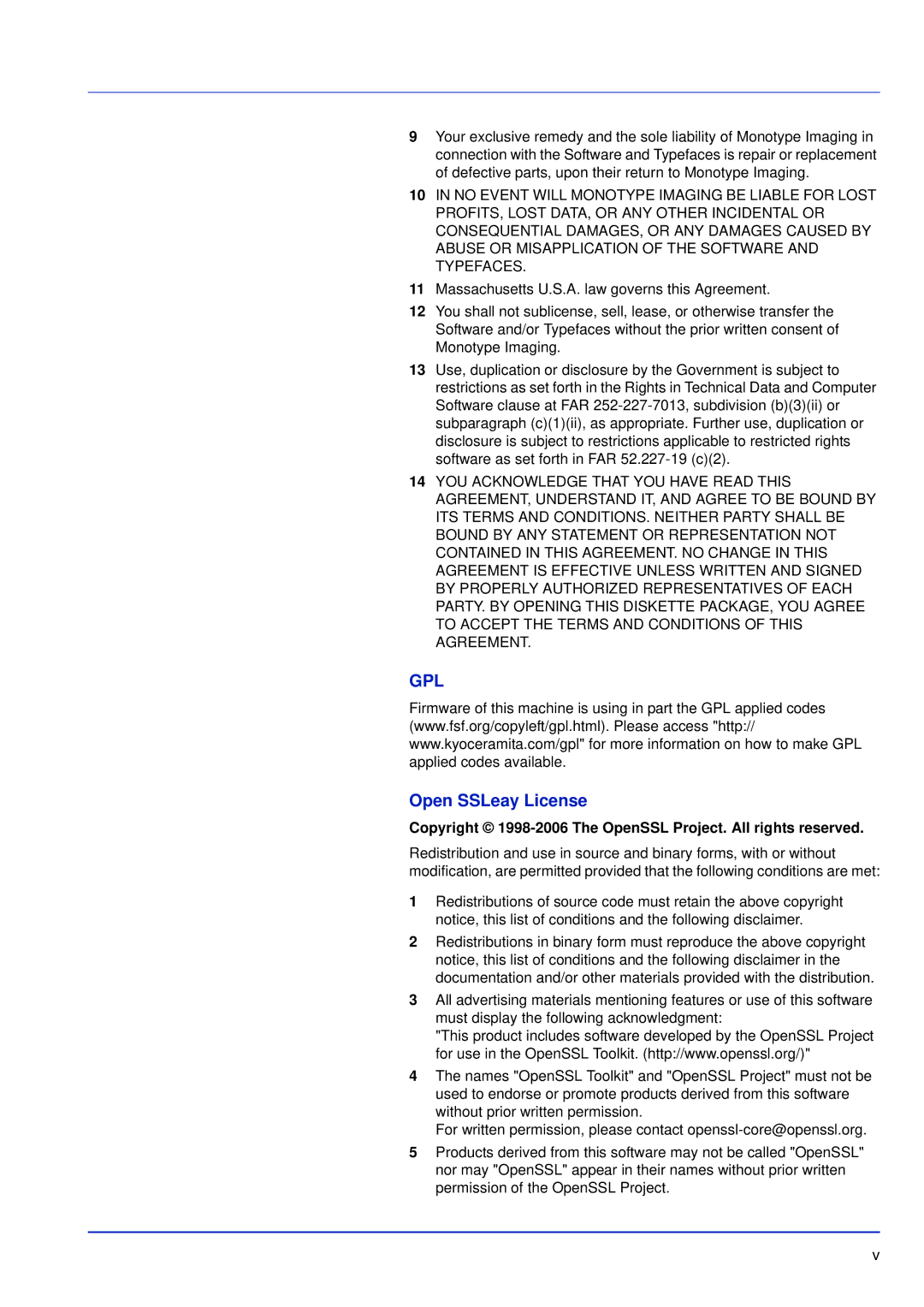 9 Your exclusive remedy and the sole liability of Monotype Imaging in connection with the Software and Typefaces is repair or replacement of defective parts, upon their return to Monotype Imaging.

10 IN NO EVENT WILL MONOTYPE IMAGING BE LIABLE FOR LOST PROFITS, LOST DATA, OR ANY OTHER INCIDENTAL OR CONSEQUENTIAL DAMAGES, OR ANY DAMAGES CAUSED BY ABUSE OR MISAPPLICATION OF THE SOFTWARE AND TYPEFACES.

11 Massachusetts U.S.A. law governs this Agreement.

12 You shall not sublicense, sell, lease, or otherwise transfer the Software and/or Typefaces without the prior written consent of Monotype Imaging.

13 Use, duplication or disclosure by the Government is subject to restrictions as set forth in the Rights in Technical Data and Computer Software clause at FAR 252-227-7013, subdivision (b)(3)(ii) or subparagraph (c)(1)(ii), as appropriate. Further use, duplication or disclosure is subject to restrictions applicable to restricted rights software as set forth in FAR 52.227-19 (c)(2).

14 YOU ACKNOWLEDGE THAT YOU HAVE READ THIS AGREEMENT, UNDERSTAND IT, AND AGREE TO BE BOUND BY ITS TERMS AND CONDITIONS. NEITHER PARTY SHALL BE BOUND BY ANY STATEMENT OR REPRESENTATION NOT CONTAINED IN THIS AGREEMENT. NO CHANGE IN THIS AGREEMENT IS EFFECTIVE UNLESS WRITTEN AND SIGNED BY PROPERLY AUTHORIZED REPRESENTATIVES OF EACH PARTY. BY OPENING THIS DISKETTE PACKAGE, YOU AGREE TO ACCEPT THE TERMS AND CONDITIONS OF THIS AGREEMENT.

GPL

Firmware of this machine is using in part the GPL applied codes (www.fsf.org/copyleft/gpl.html). Please access "http://www.kyoceramita.com/gpl" for more information on how to make GPL applied codes available.

Open SSLeay License

Copyright © 1998-2006 The OpenSSL Project. All rights reserved.

Redistribution and use in source and binary forms, with or without modification, are permitted provided that the following conditions are met:

1 Redistributions of source code must retain the above copyright notice, this list of conditions and the following disclaimer.

2 Redistributions in binary form must reproduce the above copyright notice, this list of conditions and the following disclaimer in the documentation and/or other materials provided with the distribution.

3 All advertising materials mentioning features or use of this software must display the following acknowledgment:
"This product includes software developed by the OpenSSL Project for use in the OpenSSL Toolkit. (http://www.openssl.org/)"

4 The names "OpenSSL Toolkit" and "OpenSSL Project" must not be used to endorse or promote products derived from this software without prior written permission.
For written permission, please contact openssl-core@openssl.org.

5 Products derived from this software may not be called "OpenSSL" nor may "OpenSSL" appear in their names without prior written permission of the OpenSSL Project.

v